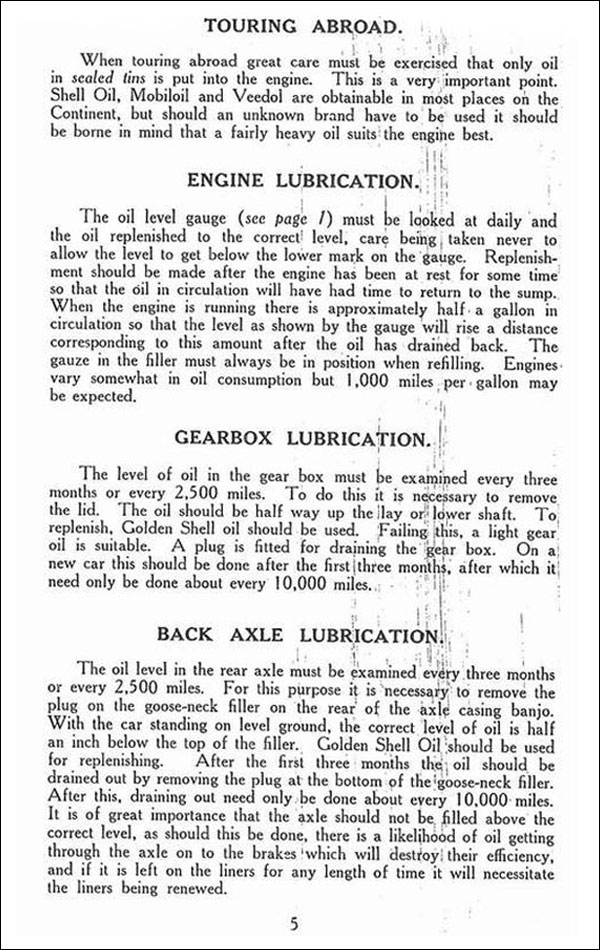 TOURING ABROAD.

When touring abroad great care must be exercised that only oil in sealed tins is put into the engine. This is a very important point. Shell Oil, Mobiloil and Veedol are obtainable in most places on the Continent, but should an unknown brand have to be used it should be borne in mind that a fairly heavy oil suits the engine best.

ENGINE LUBRICATION.

The oil level gauge (see page 1) must be looked at daily and the oil replenished to the correct level, care being taken never to allow the level to get below the lower mark on the gauge. Replenishment should be made after the engine has been at rest for some time so that the oil in circulation will have had time to return to the sump. When the engine is running there is approximately half a gallon in circulation so that the level as shown by the gauge will rise a distance corresponding to this amount after the oil has drained back. The gauze in the filler must always be in position when refilling. Engines vary somewhat in oil consumption but 1,000 miles per gallon may be expected.

GEARBOX LUBRICATION.

The level of oil in the gear box must be examined every three months or every 2,500 miles. To do this it is necessary to remove the lid. The oil should be half way up the lay or lower shaft. To replenish, Golden Shell oil should be used. Failing this, a light gear oil is suitable. A plug is fitted for draining the gear box. On a new car this should be done after the first three months, after which it need only be done about every 10,000 miles.

BACK AXLE LUBRICATION.

The oil level in the rear axle must be examined every three months or every 2,500 miles. For this purpose it is necessary to remove the plug on the goose-neck filler on the rear of the axle casing banjo. With the car standing on level ground, the correct level of oil is half an inch below the top of the filler. Golden Shell Oil should be used for replenishing. After the first three months the oil should be drained out by removing the plug at the bottom of the goose-neck filler. After this, draining out need only be done about every 10,000 miles. It is of great importance that the axle should not be filled above the correct level, as should this be done, there is a likelihood of oil getting through the axle on to the brakes which will destroy their efficiency, and if it is left on the liners for any length of time it will necessitate the liners being renewed.

5